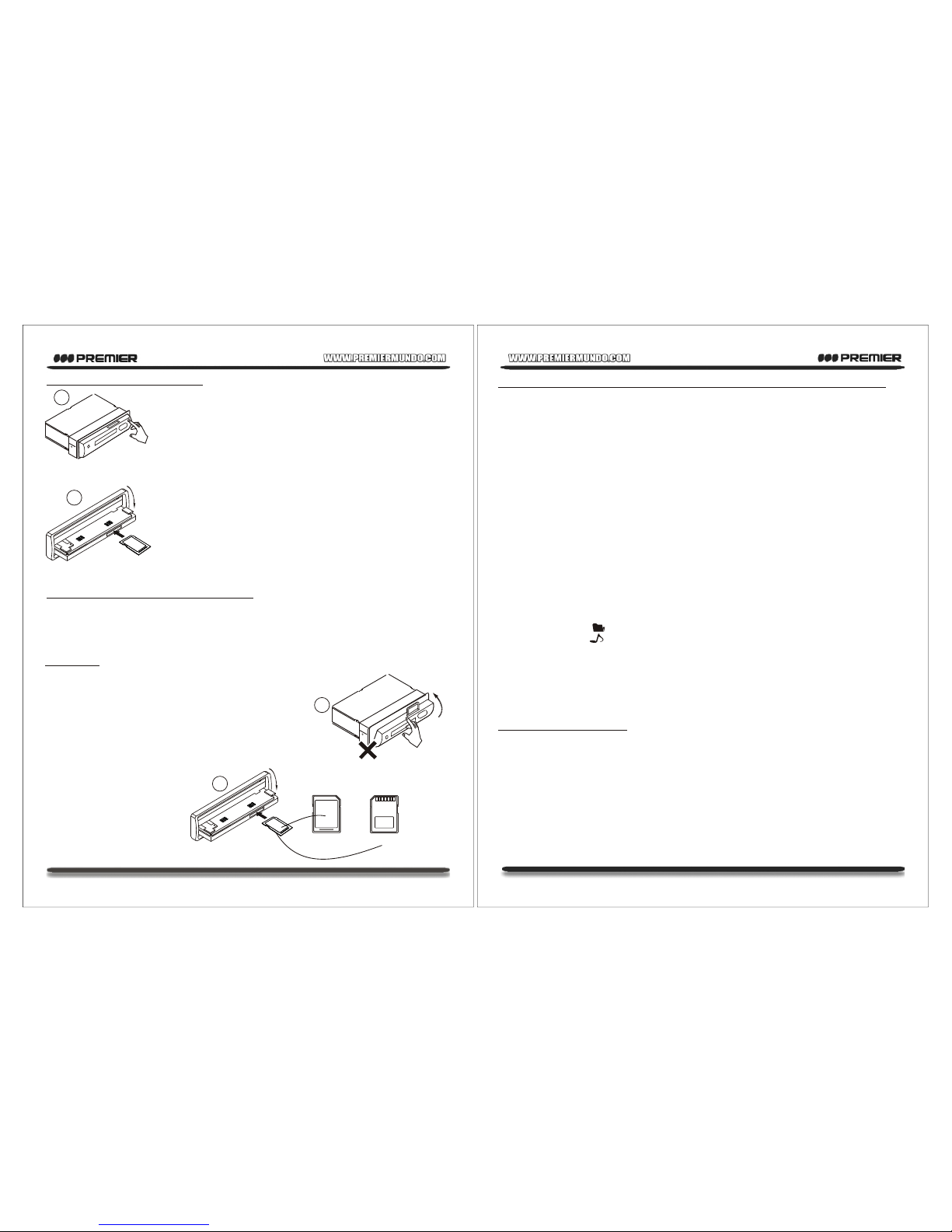 PREMIER
WWW.PREMIERMUNDO.COM

WWW.PREMIERMUNDO.COM
PREMIER